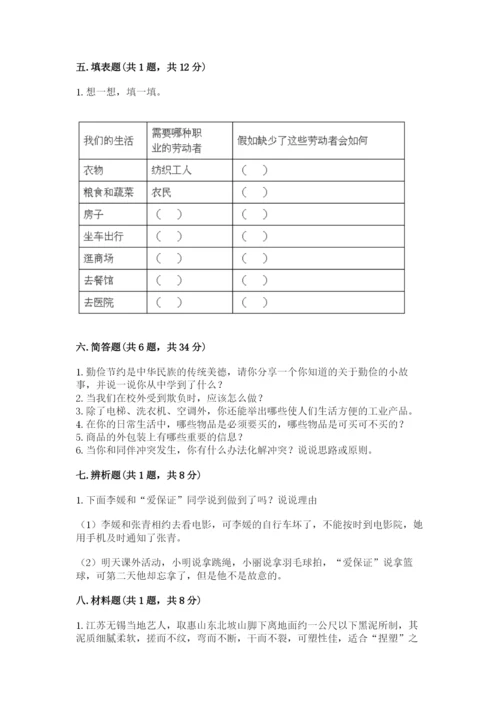 五. 填表题（共 1 题，共 12 分）

1. 想一想，填一填。

| 我们的生活 | 需要哪种职业的劳动者 | 假如缺少了这些劳动者会如何 |
|---|---|---|
| 衣物 | 纺织工人 | （ ） |
| 粮食和蔬菜 | 农民 | （ ） |
| 房子 | （ ） | （ ） |
| 坐车出行 | （ ） | （ ） |
| 逛商场 | （ ） | （ ） |
| 去餐馆 | （ ） | （ ） |
| 去医院 | （ ） | （ ） |

六. 简答题（共 6 题，共 34 分）

1. 勤俭节约是中华民族的传统美德，请你分享一个你知道的关于勤俭的小故事，并说一说你从中学到了什么？
2. 当我们在校外受到欺负时，应该怎么做？
3. 除了电梯、洗衣机、空调外，你还能举出哪些使人们生活方便的工业产品。
4. 在你的日常生活中，哪些物品是必须要买的，哪些物品是可买可不买的？
5. 商品的外包装上有哪些重要的信息？
6. 当你和同伴冲突发生，你有什么办法化解冲突？说说思路或原则。

七. 辨析题（共 1 题，共 8 分）

1. 下面李媛和“爱保证”同学说到做到了吗？说说理由

（1）李媛和张青相约去看电影，可李媛的自行车坏了，不能按时到电影院，她用手机及时通知了张青。

（2）明天课外活动，小明说拿跳绳，小丽说拿羽毛球拍，“爱保证”说拿篮球，可第二天他却忘拿了，但是他不是故意的。

八. 材料题（共 1 题，共 8 分）

1. 江苏无锡当地艺人，取惠山东北坡山脚下离地面约一公尺以下黑泥所制，其泥质细腻柔软，搓而不纹，弯而不断，干而不裂，可塑性佳，适合“捏塑”之